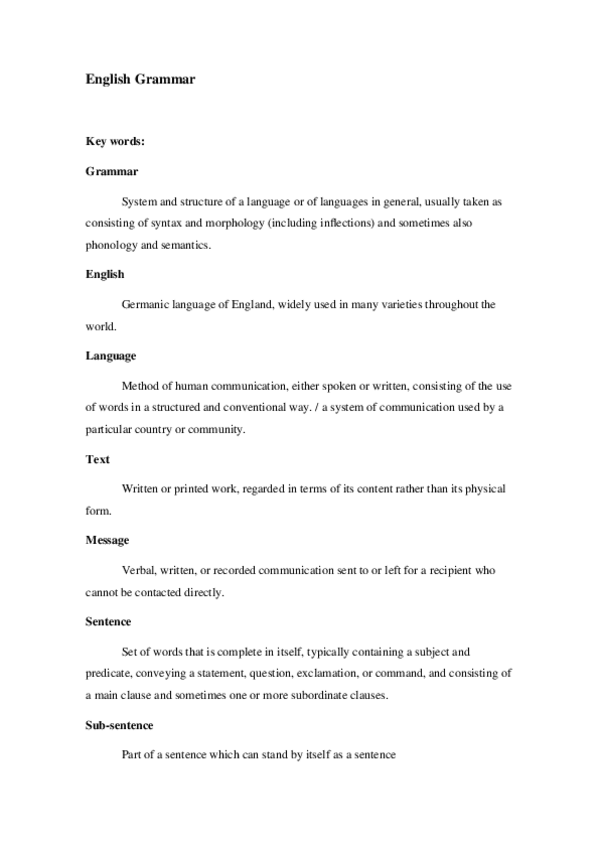 English Grammar

Key words:

Grammar

System and structure of a language or of languages in general, usually taken as consisting of syntax and morphology (including inflections) and sometimes also phonology and semantics.

English

Germanic language of England, widely used in many varieties throughout the world.

Language

Method of human communication, either spoken or written, consisting of the use of words in a structured and conventional way. / a system of communication used by a particular country or community.

Text

Written or printed work, regarded in terms of its content rather than its physical form.

Message

Verbal, written, or recorded communication sent to or left for a recipient who cannot be contacted directly.

Sentence

Set of words that is complete in itself, typically containing a subject and predicate, conveying a statement, question, exclamation, or command, and consisting of a main clause and sometimes one or more subordinate clauses.

Sub-sentence

Part of a sentence which can stand by itself as a sentence